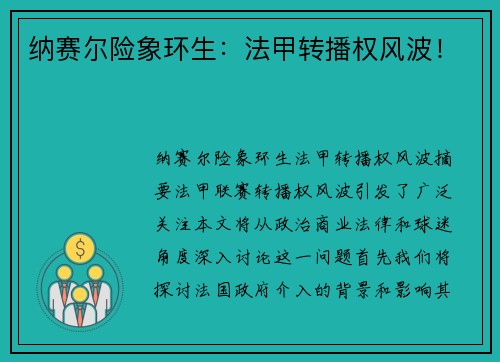 纳赛尔险象环生：法甲转播权风波！

纳赛尔险象环生法甲转播权风波摘要法甲联赛转播权风波引发了广泛关注本文将从政治商业法律和球迷角度深入讨论这一问题首先我们将探讨法国政府介入的背景和影响其

$